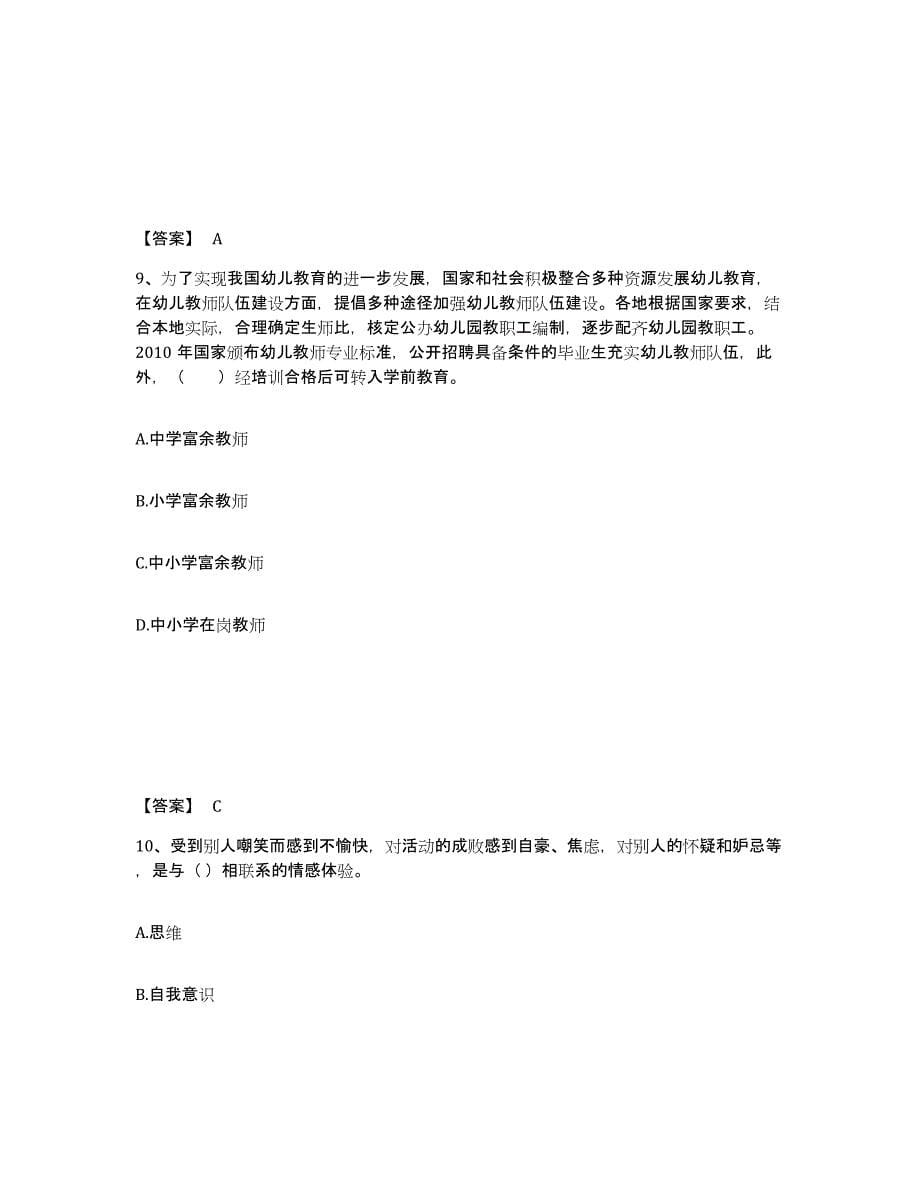 【答案】 A

9、为了实现我国幼儿教育的进一步发展，国家和社会积极整合多种资源发展幼儿教育，在幼儿教师队伍建设方面，提倡多种途径加强幼儿教师队伍建设。各地根据国家要求，结合本地实际，合理确定生师比，核定公办幼儿园教职工编制，逐步配齐幼儿园教职工。2010 年国家颁布幼儿教师专业标准，公开招聘具备条件的毕业生充实幼儿教师队伍，此外，（　　）经培训合格后可转入学前教育。

A.中学富余教师

B.小学富余教师

C.中小学富余教师

D.中小学在岗教师

【答案】 C

10、受到别人嘲笑而感到不愉快，对活动的成败感到自豪、焦虑，对别人的怀疑和妒忌等，是与（ ）相联系的情感体验。

A.思维

B.自我意识